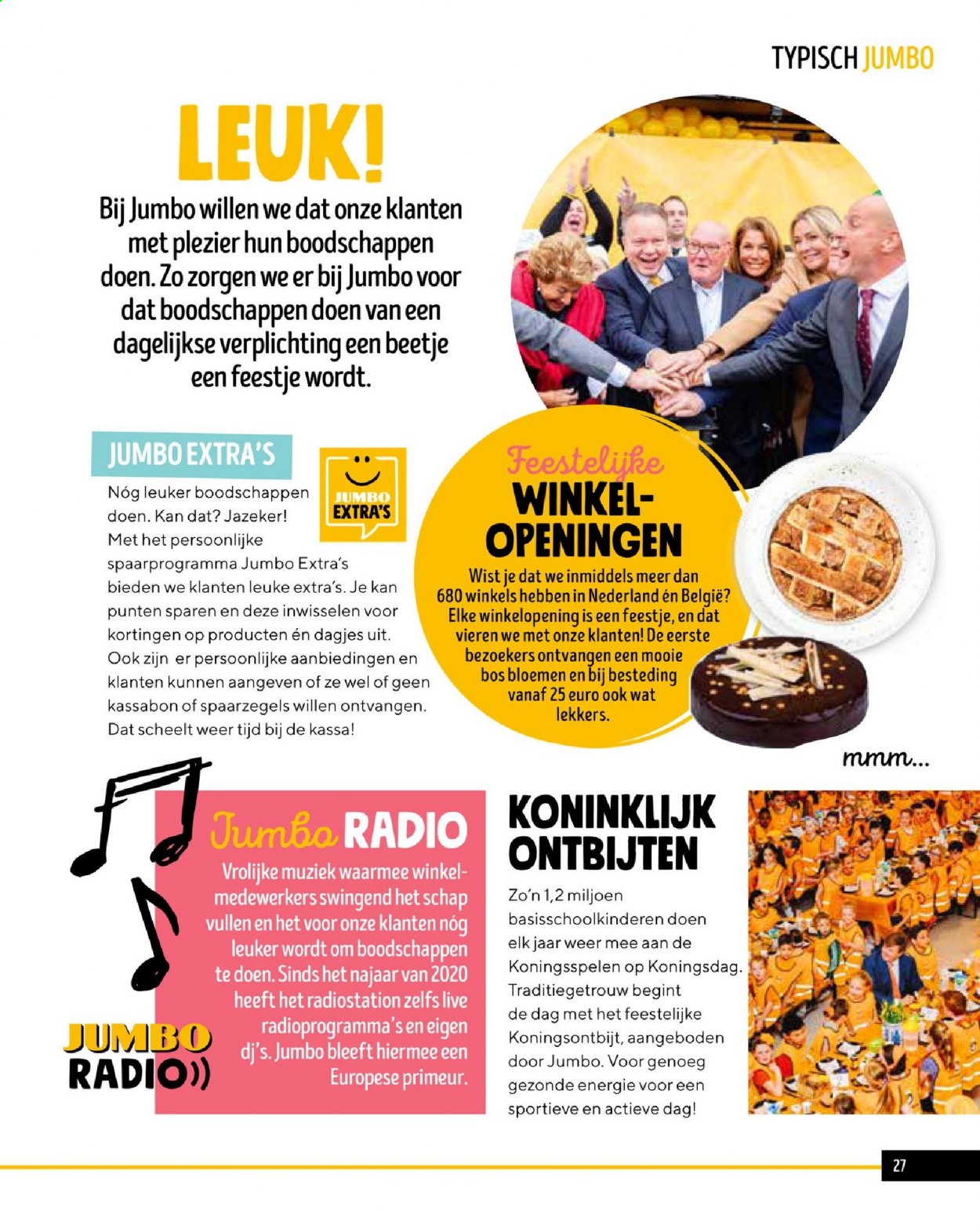 TYPISCH JUMBO

LEUK!

Bij Jumbo willen we dat onze klanten met plezier hun boodschappen doen. Zo zorgen we er bij Jumbo voor dat boodschappen doen van een dagelijkse verplichting een beetje een feestje wordt.

JUMBO EXTRA'S

JUMBO EXTRA'S

Nóg leuker boodschappen doen. Kan dat? Jazeker! Met het persoonlijke spaarprogramma Jumbo Extra's bieden we klanten leuke extra's. Je kan punten sparen en deze inwisselen voor kortingen op producten én dagjes uit. Ook zijn er persoonlijke aanbiedingen en klanten kunnen aangeven of ze wel of geen kassabon of spaarzegels willen ontvangen. Dat scheelt weer tijd bij de kassa!

Feestelijke WINKEL-OPENINGEN

Wist je dat we inmiddels meer dan 680 winkels hebben in Nederland én België? Elke winkelopening is een feestje, en dat vieren we met onze klanten! De eerste bezoekers ontvangen een mooie bos bloemen en bij besteding vanaf 25 euro ook wat lekkers.

mmm...

Jumbo RADIO

Vrolijke muziek waarmee winkelmedewerkers swingend het schap vullen en het voor onze klanten nóg leuker wordt om boodschappen te doen. Sinds het najaar van 2020 heeft het radiostation zelfs live radioprogramma's en eigen dj's. Jumbo bleeft hiermee een Europese primeur.

JUMBO RADIO

KONINKLIJK ONTBIJTEN

Zo'n 1,2 miljoen basisschoolkinderen doen elk jaar weer mee aan de Koningsspelen op Koningsdag. Traditiegetrouw begint de dag met het feestelijke Koningsontbijt, aangeboden door Jumbo. Voor genoeg gezonde energie voor een sportieve en actieve dag!

27